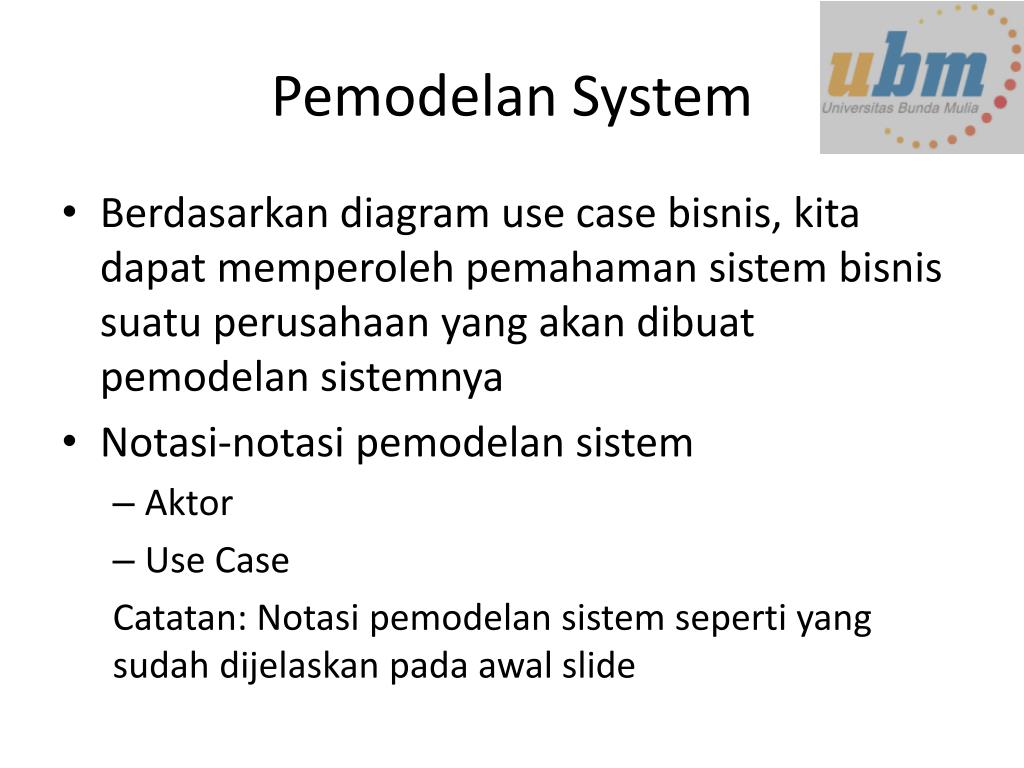 Pemodelan System

ubm
Universitas Bunda Mulia

• Berdasarkan diagram use case bisnis, kita dapat memperoleh pemahaman sistem bisnis suatu perusahaan yang akan dibuat pemodelan sistemnya

• Notasi-notasi pemodelan sistem
– Aktor
– Use Case

Catatan: Notasi pemodelan sistem seperti yang sudah dijelaskan pada awal slide